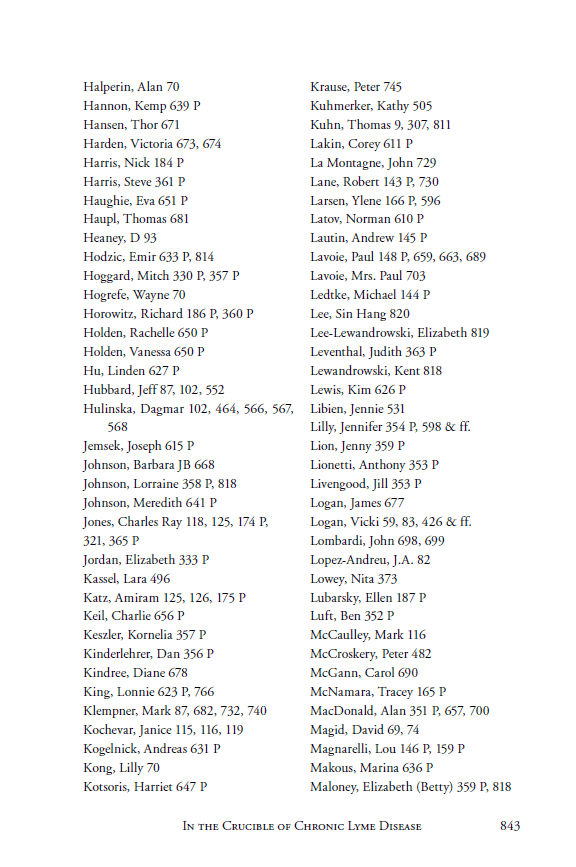 Halperin, Alan 70
Hannon, Kemp 639 P
Hansen, Thor 671
Harden, Victoria 673, 674
Harris, Nick 184 P
Harris, Steve 361 P
Haughie, Eva 651 P
Haupl, Thomas 681
Heaney, D 93
Hodzic, Emir 633 P, 814
Hoggard, Mitch 330 P, 357 P
Hogrefe, Wayne 70
Horowitz, Richard 186 P, 360 P
Holden, Rachelle 650 P
Holden, Vanessa 650 P
Hu, Linden 627 P
Hubbard, Jeff 87, 102, 552
Hulinska, Dagmar 102, 464, 566, 567, 568
Jemsek, Joseph 615 P
Johnson, Barbara JB 668
Johnson, Lorraine 358 P, 818
Johnson, Meredith 641 P
Jones, Charles Ray 118, 125, 174 P, 321, 365 P
Jordan, Elizabeth 333 P
Kassel, Lara 496
Katz, Amiram 125, 126, 175 P
Keil, Charlie 656 P
Keszler, Kornelia 357 P
Kinderlehrer, Dan 356 P
Kindree, Diane 678
King, Lonnie 623 P, 766
Klempner, Mark 87, 682, 732, 740
Kochevar, Janice 115, 116, 119
Kogelnick, Andreas 631 P
Kong, Lilly 70
Kotsoris, Harriet 647 P

Krause, Peter 745
Kuhmerker, Kathy 505
Kuhn, Thomas 9, 307, 811
Lakin, Corey 611 P
La Montagne, John 729
Lane, Robert 143 P, 730
Larsen, Ylene 166 P, 596
Latov, Norman 610 P
Lautin, Andrew 145 P
Lavoie, Paul 148 P, 659, 663, 689
Lavoie, Mrs. Paul 703
Ledtke, Michael 144 P
Lee, Sin Hang 820
Lee-Lewandrowski, Elizabeth 819
Leventhal, Judith 363 P
Lewandrowski, Kent 818
Lewis, Kim 626 P
Libien, Jennie 531
Lilly, Jennifer 354 P, 598 & ff.
Lion, Jenny 359 P
Lionetti, Anthony 353 P
Livengood, Jill 353 P
Logan, James 677
Logan, Vicki 59, 83, 426 & ff.
Lombardi, John 698, 699
Lopez-Andreu, J.A. 82
Lowey, Nita 373
Lubarsky, Ellen 187 P
Luft, Ben 352 P
McCaulley, Mark 116
McCroskery, Peter 482
McGann, Carol 690
McNamara, Tracey 165 P
MacDonald, Alan 351 P, 657, 700
Magid, David 69, 74
Magnarelli, Lou 146 P, 159 P
Makous, Marina 636 P
Maloney, Elizabeth (Betty) 359 P, 818

In the Crucible of Chronic Lyme Disease 843